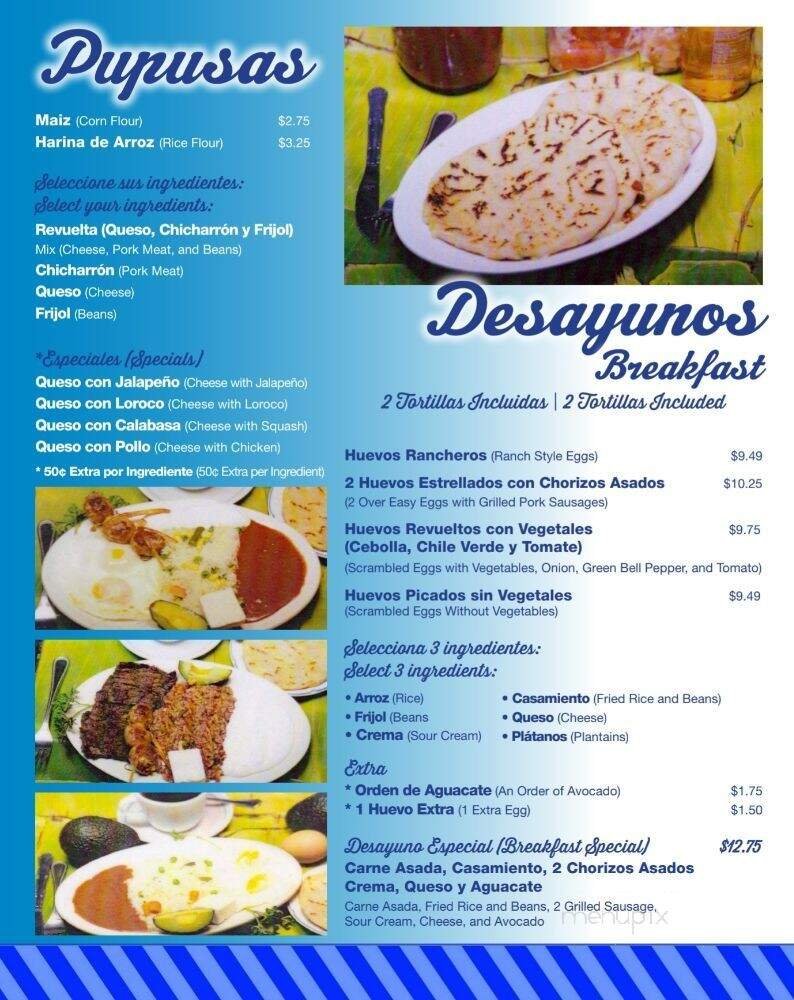 Pupusas

Maiz (Corn Flour) $2.75
Harina de Arroz (Rice Flour) $3.25

Seleccione sus ingredientes:
Select your ingredients:
Revuelta (Queso, Chicharrón y Frijol)
Mix (Cheese, Pork Meat, and Beans)
Chicharrón (Pork Meat)
Queso (Cheese)
Frijol (Beans)

*Especiales (Specials)
Queso con Jalapeño (Cheese with Jalapeño)
Queso con Loroco (Cheese with Loroco)
Queso con Calabasa (Cheese with Squash)
Queso con Pollo (Cheese with Chicken)
* 50¢ Extra por Ingrediente (50¢ Extra per Ingredient)

Desayunos
Breakfast
2 Tortillas Incluidas | 2 Tortillas Included

Huevos Rancheros (Ranch Style Eggs) $9.49
2 Huevos Estrellados con Chorizos Asados $10.25
(2 Over Easy Eggs with Grilled Pork Sausages)
Huevos Revueltos con Vegetales (Cebolla, Chile Verde y Tomate) $9.75
(Scrambled Eggs with Vegetables, Onion, Green Bell Pepper, and Tomato)
Huevos Picados sin Vegetales $9.49
(Scrambled Eggs Without Vegetables)

Selecciona 3 ingredientes:
Select 3 ingredients:
• Arroz (Rice)
• Frijol (Beans
• Crema (Sour Cream)
• Casamiento (Fried Rice and Beans)
• Queso (Cheese)
• Plátanos (Plantains)

Extra
* Orden de Aguacate (An Order of Avocado) $1.75
* 1 Huevo Extra (1 Extra Egg) $1.50

Desayuno Especial (Breakfast Special) $12.75
Carne Asada, Casamiento, 2 Chorizos Asados Crema, Queso y Aguacate
Carne Asada, Fried Rice and Beans, 2 Grilled Sausage, Sour Cream, Cheese, and Avocado

menupix